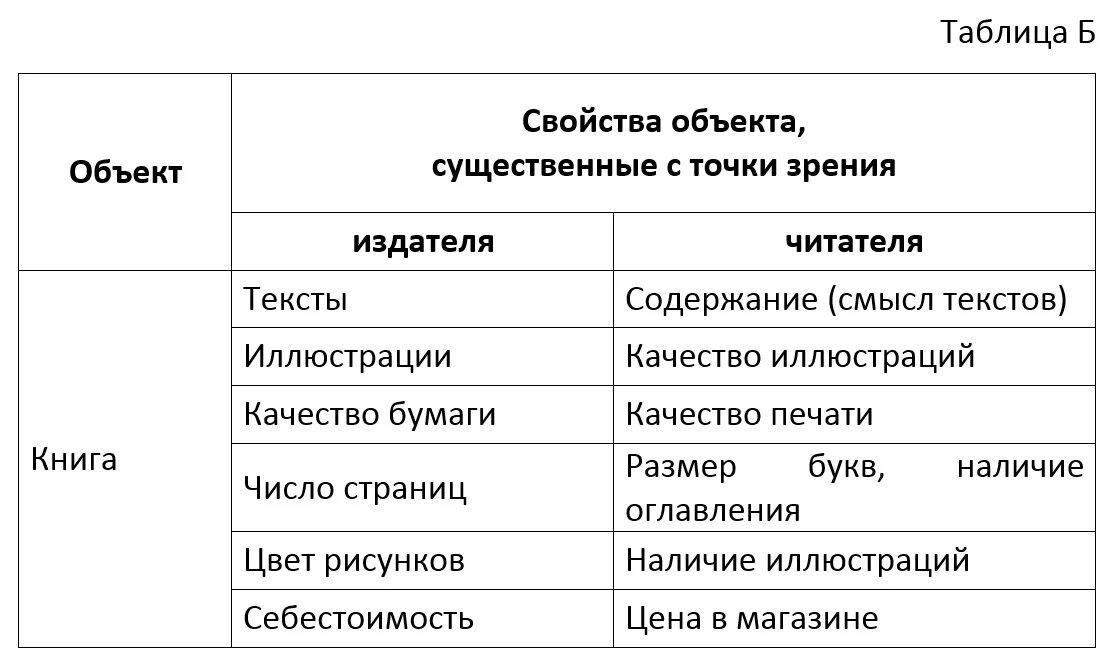 Таблица Б

| Объект | Свойства объекта, существенные с точки зрения | |
|---|---|---|
| | издателя | читателя |
| Книга | Тексты | Содержание (смысл текстов) |
| | Иллюстрации | Качество иллюстраций |
| | Качество бумаги | Качество печати |
| | Число страниц | Размер букв, наличие оглавления |
| | Цвет рисунков | Наличие иллюстраций |
| | Себестоимость | Цена в магазине |